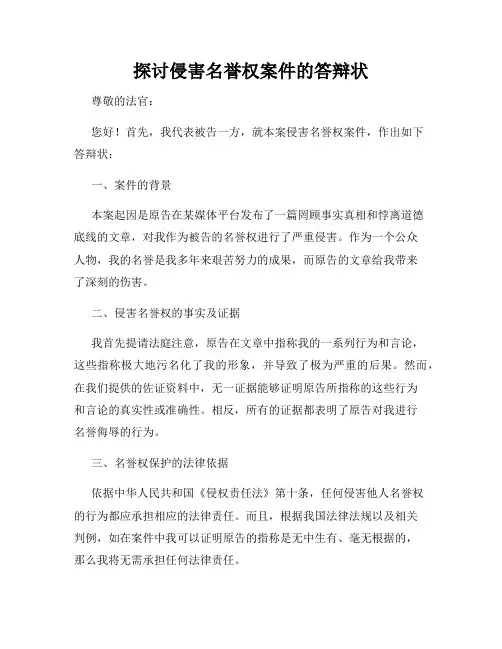 探讨侵害名誉权案件的答辩状

尊敬的法官：

您好！首先，我代表被告一方，就本案侵害名誉权案件，作出如下答辩状：

一、案件的背景

本案起因是原告在某媒体平台发布了一篇罔顾事实真相和悖离道德底线的文章，对我作为被告的名誉权进行了严重侵害。作为一个公众人物，我的名誉是我多年来艰苦努力的成果，而原告的文章给我带来了深刻的伤害。

二、侵害名誉权的事实及证据

我首先提请法庭注意，原告在文章中指称我的一系列行为和言论，这些指称极大地污名化了我的形象，并导致了极为严重的后果。然而，在我们提供的佐证资料中，无一证据能够证明原告所指称的这些行为和言论的真实性或准确性。相反，所有的证据都表明了原告对我进行名誉侮辱的行为。

三、名誉权保护的法律依据

依据中华人民共和国《侵权责任法》第十条，任何侵害他人名誉权的行为都应承担相应的法律责任。而且，根据我国法律法规以及相关判例，如在案件中我可以证明原告的指称是无中生有、毫无根据的，那么我将无需承担任何法律责任。